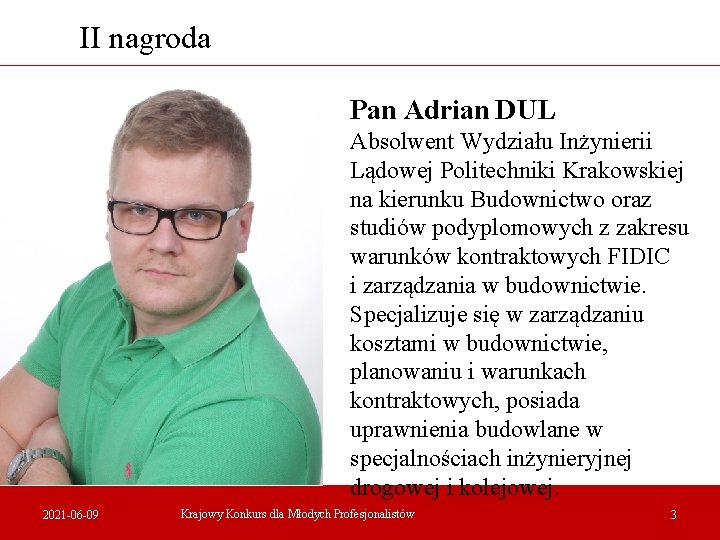 II nagroda

Pan Adrian DUL
Absolwent Wydziału Inżynierii Lądowej Politechniki Krakowskiej na kierunku Budownictwo oraz studiów podyplomowych z zakresu warunków kontraktowych FIDIC i zarządzania w budownictwie. Specjalizuje się w zarządzaniu kosztami w budownictwie, planowaniu i warunkach kontraktowych, posiada uprawnienia budowlane w specjalnościach inżynieryjnej drogowej i kolejowej.

2021-06-09 Krajowy Konkurs dla Młodych Profesjonalistów 3